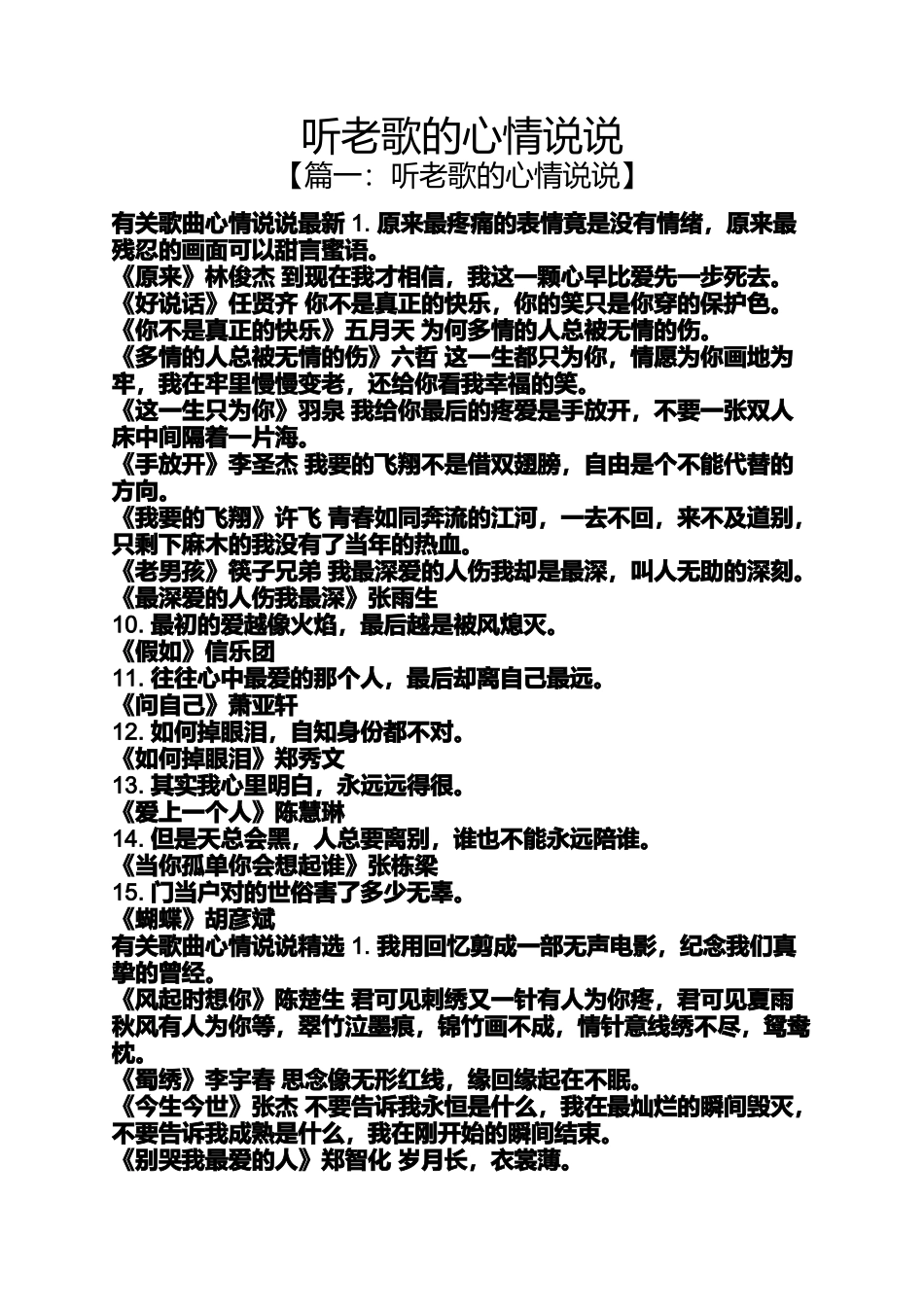 听老歌的心情说说
【篇一：听老歌的心情说说】

有关歌曲心情说说最新 1. 原来最疼痛的表情竟是没有情绪，原来最残忍的画面可以甜言蜜语。
《原来》林俊杰 到现在我才相信，我这一颗心早比爱先一步死去。
《好说话》任贤齐 你不是真正的快乐，你的笑只是你穿的保护色。
《你不是真正的快乐》五月天 为何多情的人总被无情的伤。
《多情的人总被无情的伤》六哲 这一生都只为你，情愿为你画地为牢，我在牢里慢慢变老，还给你看我幸福的笑。
《这一生只为你》羽泉 我给你最后的疼爱是手放开，不要一张双人床中间隔着一片海。
《手放开》李圣杰 我要的飞翔不是借双翅膀，自由是个不能代替的方向。
《我要的飞翔》许飞 青春如同奔流的江河，一去不回，来不及道别，只剩下麻木的我没有了当年的热血。
《老男孩》筷子兄弟 我最深爱的人伤我却是最深，叫人无助的深刻。
《最深爱的人伤我最深》张雨生
10. 最初的爱越像火焰，最后越是被风熄灭。
《假如》信乐团
11. 往往心中最爱的那个人，最后却离自己最远。
《问自己》萧亚轩
12. 如何掉眼泪，自知身份都不对。
《如何掉眼泪》郑秀文
13. 其实我心里明白，永远远得很。
《爱上一个人》陈慧琳
14. 但是天总会黑，人总要离别，谁也不能永远陪谁。
《当你孤单你会想起谁》张栋梁
15. 门当户对的世俗害了多少无辜。
《蝴蝶》胡彦斌
有关歌曲心情说说精选 1. 我用回忆剪成一部无声电影，纪念我们真挚的曾经。
《风起时想你》陈楚生 君可见刺绣又一针有人为你疼，君可见夏雨秋风有人为你等，翠竹泣墨痕，锦竹画不成，情针意线绣不尽，鸳鸯枕。
《蜀绣》李宇春 思念像无形红线，缘回缘起在不眠。
《今生今世》张杰 不要告诉我永恒是什么，我在最灿烂的瞬间毁灭，不要告诉我成熟是什么，我在刚开始的瞬间结束。
《别哭我最爱的人》郑智化 岁月长，衣裳薄。